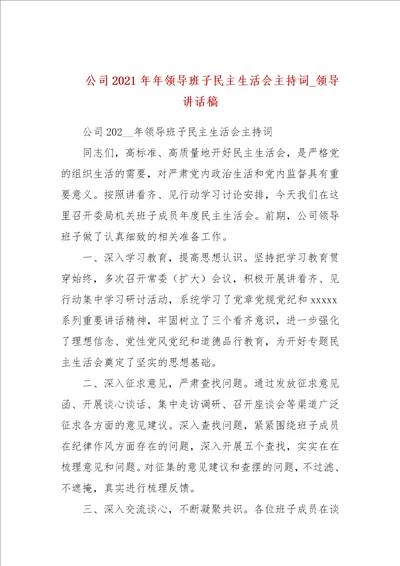 公司2021年年领导班子民主生活会主持词_领导讲话稿

公司202__年领导班子民主生活会主持词

同志们，高标准、高质量地开好民主生活会，是严格党的组织生活的需要，对严肃党内政治生活和党内监督具有重要意义。按照讲看齐、见行动学习讨论安排，今天我们在这里召开委局机关班子成员年度民主生活会。前期，公司领导班子做了认真细致的相关准备工作。

一、深入学习教育，提高思想认识。坚持把学习教育贯穿始终，多次召开常委（扩大）会议，积极开展讲看齐、见行动集中学习研讨活动，系统学习了党章党规党纪和xxxxx系列重要讲话精神，牢固树立了三个看齐意识，进一步强化了理想信念、党性党风党纪和道德品行教育，为开好专题民主生活会奠定了坚实的思想基础。

二、深入征求意见，严肃查找问题。通过发放征求意见函、开展谈心谈话、集中走访调研、召开座谈会等渠道广泛征求各方面的意见建议。深入查找问题，紧紧围绕班子成员在纪律作风方面存在的问题，深入开展五个查找，实实在在梳理意见和问题。对征集的意见建议和查摆的问题，不过滤、不遮掩，真实进行梳理反馈。

三、深入交流谈心，不断凝聚共识。各位班子成员在谈